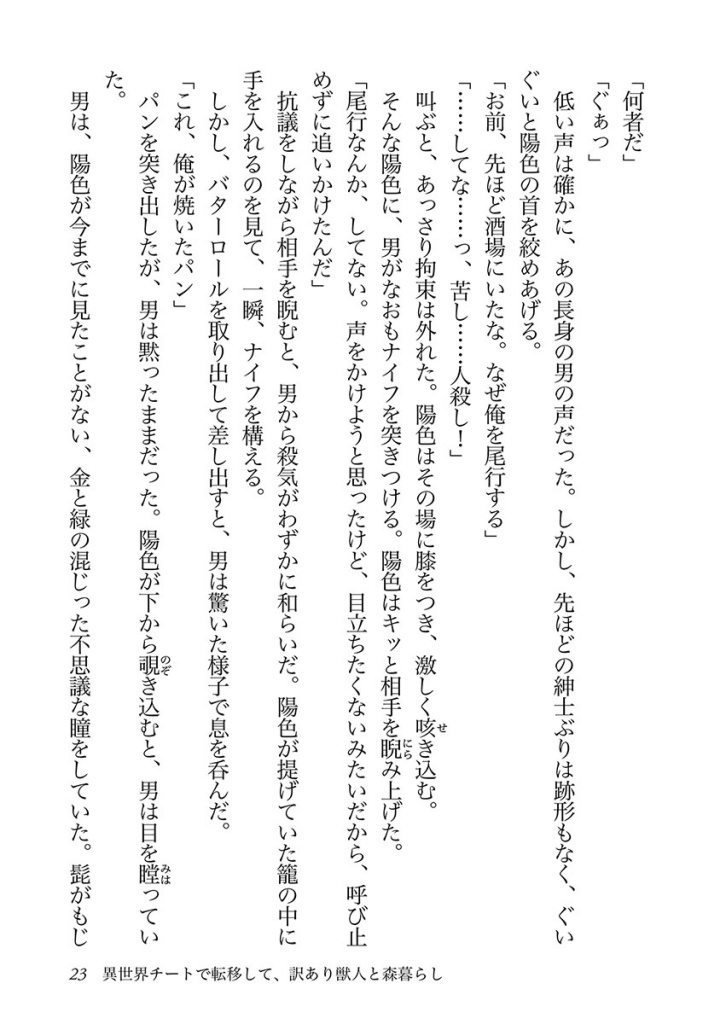 「何者だ」
「ぐぁっ」
低い声は確かに、あの長身の男の声だった。しかし、先ほどの紳士ぶりは跡形もなく、ぐいぐいと陽色の首を絞めあげる。
「お前、先ほど酒場にいたな。なぜ俺を尾行する」
「……してな……っ、苦し……人殺し！」
叫ぶと、あっさり拘束は外れた。陽色はその場に膝をつき、激しく咳き込む。
そんな陽色に、男がなおもナイフを突きつける。陽色はキッと相手を睨み上げた。
「尾行なんか、してない。声をかけようと思ったけど、目立ちたくないみたいだから、呼び止めずに追いかけたんだ」
抗議をしながら相手を睨むと、男から殺気がわずかに和らいだ。陽色が提げていた籠の中に手を入れるのを見て、一瞬、ナイフを構える。
しかし、バターロールを取り出して差し出すと、男は驚いた様子で息を呑んだ。
「これ、俺が焼いたパン」
パンを突き出したが、男は黙ったままだった。陽色が下から覗き込むと、男は目を瞠っていた。
男は、陽色が今までに見たことがない、金と緑の混じった不思議な瞳をしていた。髭がもじ

23　異世界チートで転移して、訳あり獣人と森暮らし